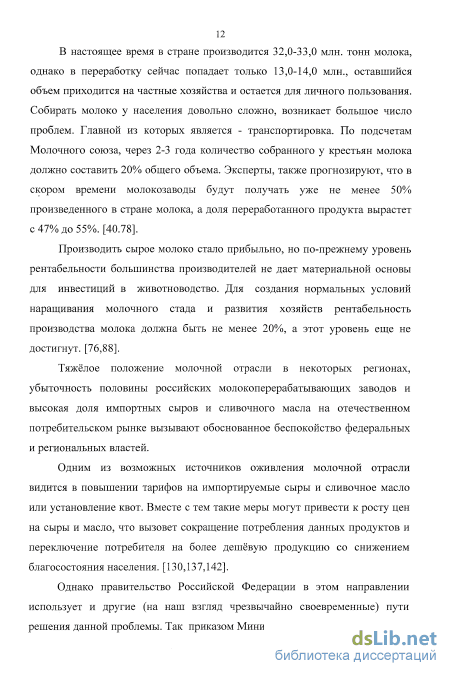 12

В настоящее время в стране производится 32,0-33,0 млн. тонн молока, однако в переработку сейчас попадает только 13,0-14,0 млн., оставшийся объем приходится на частные хозяйства и остается для личного пользования. Собирать молоко у населения довольно сложно, возникает большое число проблем. Главной из которых является - транспортировка. По подсчетам Молочного союза, через 2-3 года количество собранного у крестьян молока должно составить 20% общего объема. Эксперты, также прогнозируют, что в скором времени молокозаводы будут получать уже не менее 50% произведенного в стране молока, а доля переработанного продукта вырастет с 47% до 55%. [40.78].

Производить сырое молоко стало прибыльно, но по-прежнему уровень рентабельности большинства производителей не дает материальной основы для инвестиций в животноводство. Для создания нормальных условий наращивания молочного стада и развития хозяйств рентабельность производства молока должна быть не менее 20%, а этот уровень еще не достигнут. [76,88].

Тяжёлое положение молочной отрасли в некоторых регионах, убыточность половины российских молокоперерабатывающих заводов и высокая доля импортных сыров и сливочного масла на отечественном потребительском рынке вызывают обоснованное беспокойство федеральных и региональных властей.

Одним из возможных источников оживления молочной отрасли видится в повышении тарифов на импортируемые сыры и сливочное масло или установление квот. Вместе с тем такие меры могут привести к росту цен на сыры и масло, что вызовет сокращение потребления данных продуктов и переключение потребителя на более дешёвую продукцию со снижением благосостояния населения. [130,137,142].

Однако правительство Российской Федерации в этом направлении использует и другие (на наш взгляд чрезвычайно своевременные) пути решения данной проблемы. Так приказом Мини

dsLib.net
библиотека диссертаций